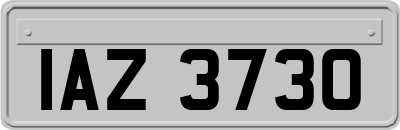 IAZ 3730